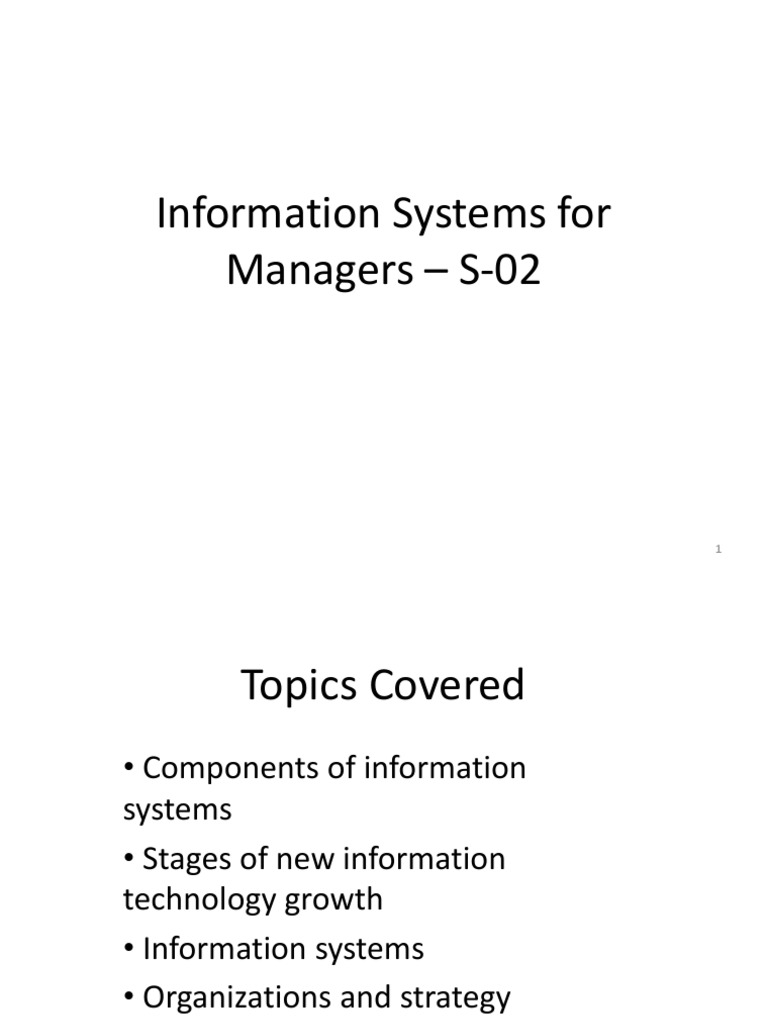 Information Systems for Managers – S-02

1

Topics Covered

• Components of information systems
• Stages of new information technology growth
• Information systems
• Organizations and strategy